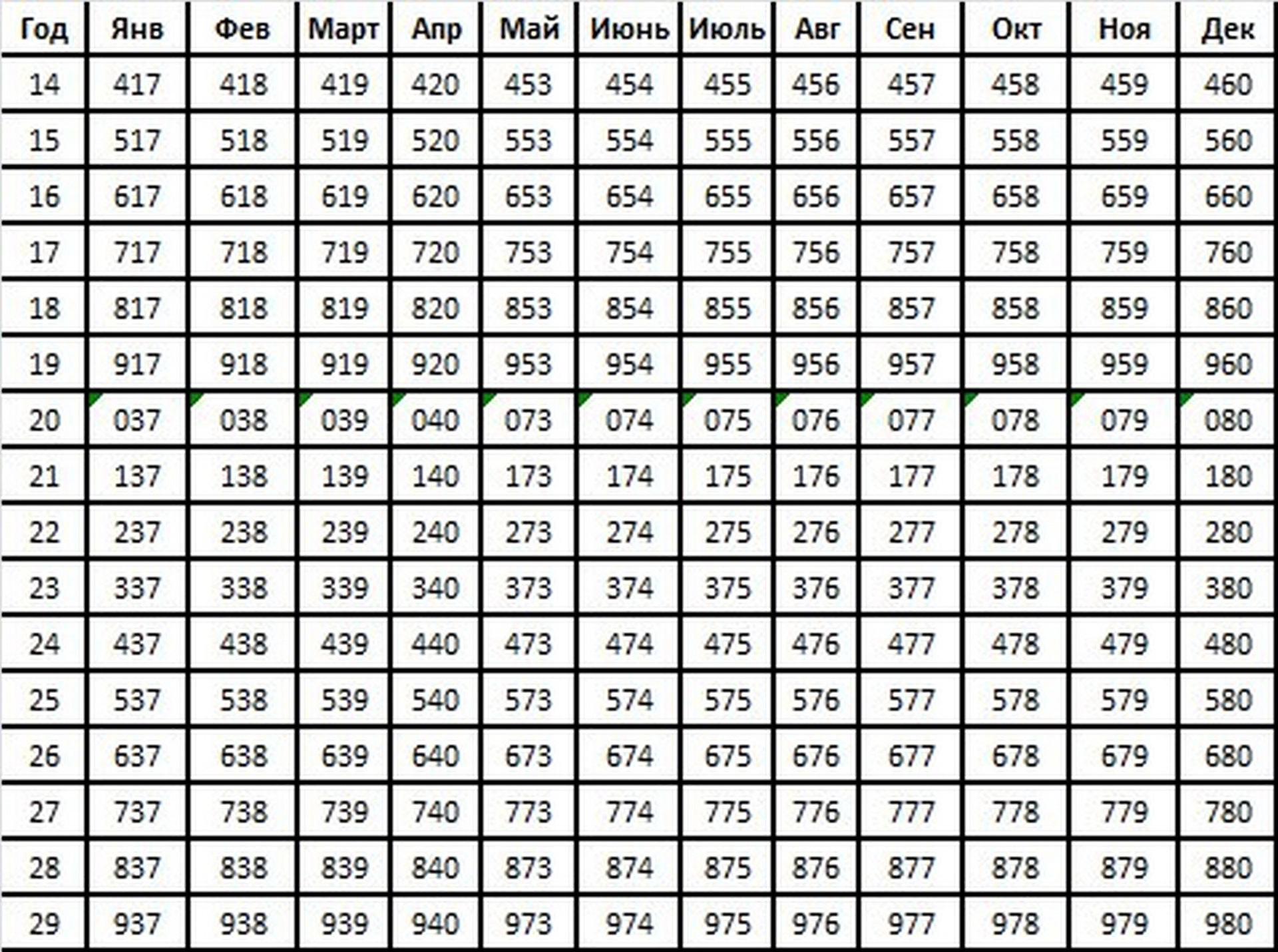 | Год | Янв | Фев | Март | Апр | Май | Июнь | Июль | Авг | Сен | Окт | Ноя | Дек |
|---|---|---|---|---|---|---|---|---|---|---|---|---|
| 14 | 417 | 418 | 419 | 420 | 453 | 454 | 455 | 456 | 457 | 458 | 459 | 460 |
| 15 | 517 | 518 | 519 | 520 | 553 | 554 | 555 | 556 | 557 | 558 | 559 | 560 |
| 16 | 617 | 618 | 619 | 620 | 653 | 654 | 655 | 656 | 657 | 658 | 659 | 660 |
| 17 | 717 | 718 | 719 | 720 | 753 | 754 | 755 | 756 | 757 | 758 | 759 | 760 |
| 18 | 817 | 818 | 819 | 820 | 853 | 854 | 855 | 856 | 857 | 858 | 859 | 860 |
| 19 | 917 | 918 | 919 | 920 | 953 | 954 | 955 | 956 | 957 | 958 | 959 | 960 |
| 20 | 037 | 038 | 039 | 040 | 073 | 074 | 075 | 076 | 077 | 078 | 079 | 080 |
| 21 | 137 | 138 | 139 | 140 | 173 | 174 | 175 | 176 | 177 | 178 | 179 | 180 |
| 22 | 237 | 238 | 239 | 240 | 273 | 274 | 275 | 276 | 277 | 278 | 279 | 280 |
| 23 | 337 | 338 | 339 | 340 | 373 | 374 | 375 | 376 | 377 | 378 | 379 | 380 |
| 24 | 437 | 438 | 439 | 440 | 473 | 474 | 475 | 476 | 477 | 478 | 479 | 480 |
| 25 | 537 | 538 | 539 | 540 | 573 | 574 | 575 | 576 | 577 | 578 | 579 | 580 |
| 26 | 637 | 638 | 639 | 640 | 673 | 674 | 675 | 676 | 677 | 678 | 679 | 680 |
| 27 | 737 | 738 | 739 | 740 | 773 | 774 | 775 | 776 | 777 | 778 | 779 | 780 |
| 28 | 837 | 838 | 839 | 840 | 873 | 874 | 875 | 876 | 877 | 878 | 879 | 880 |
| 29 | 937 | 938 | 939 | 940 | 973 | 974 | 975 | 976 | 977 | 978 | 979 | 980 |